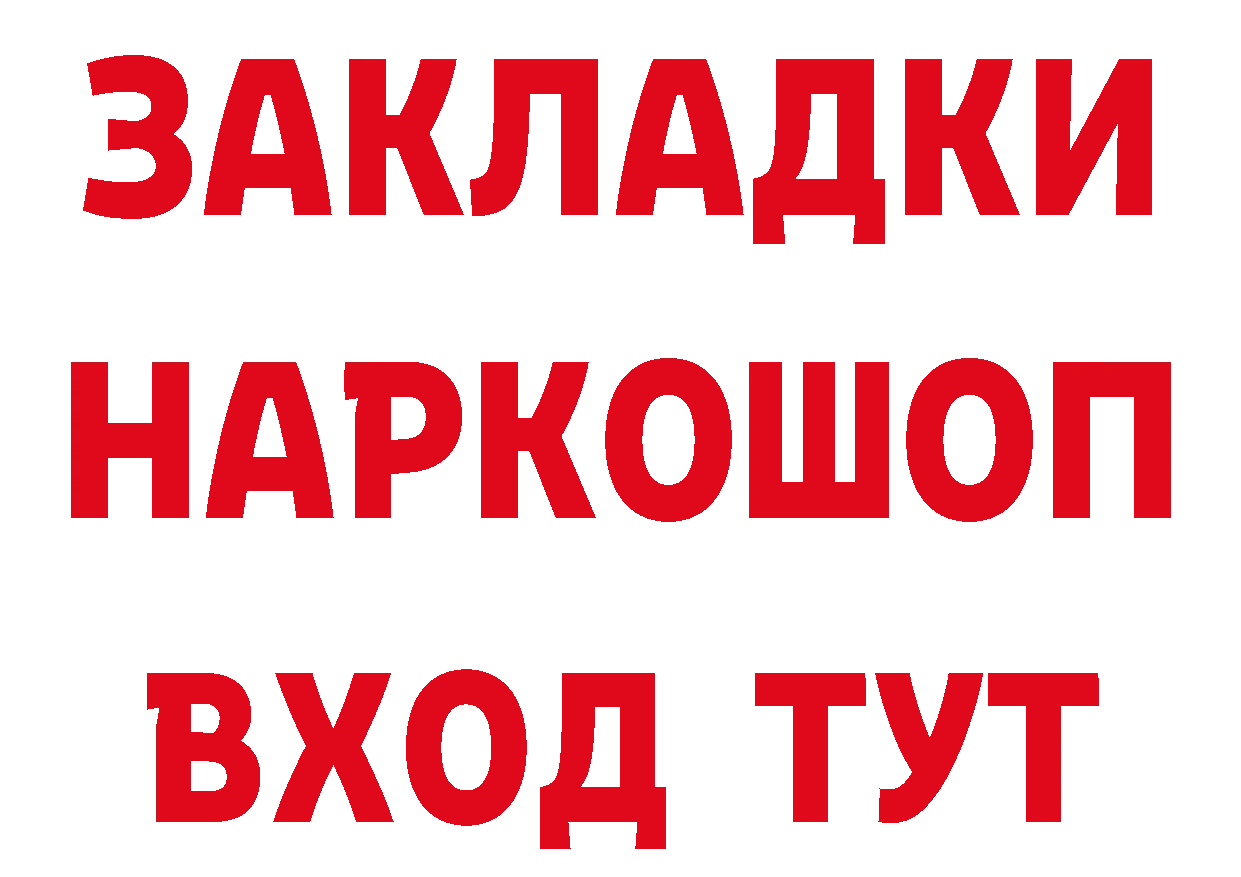 ЗАКЛАДКИ
НАРКОШОП
ВХОД ТУТ